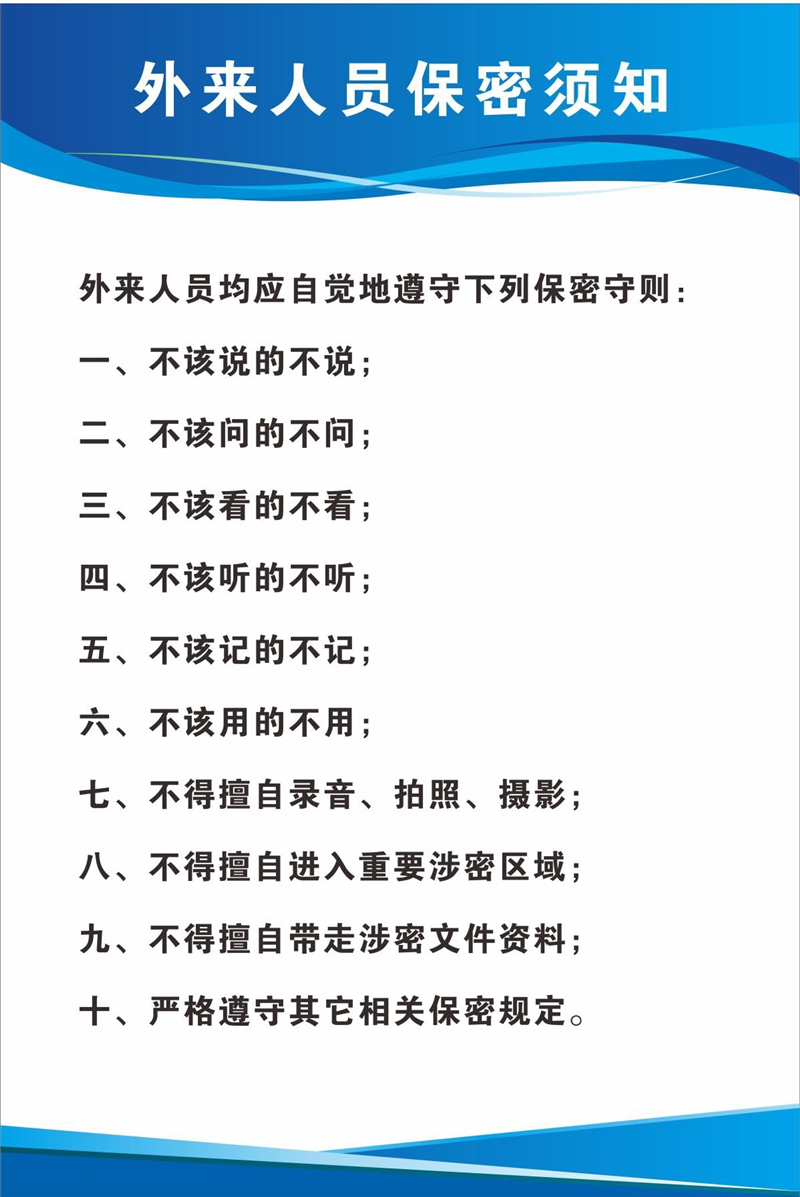 外来人员保密须知

外来人员均应自觉地遵守下列保密守则：

一、不该说的不说；

二、不该问的不问；

三、不该看的不看；

四、不该听的不听；

五、不该记的不记；

六、不该用的不用；

七、不得擅自录音、拍照、摄影；

八、不得擅自进入重要涉密区域；

九、不得擅自带走涉密文件资料；

十、严格遵守其它相关保密规定。